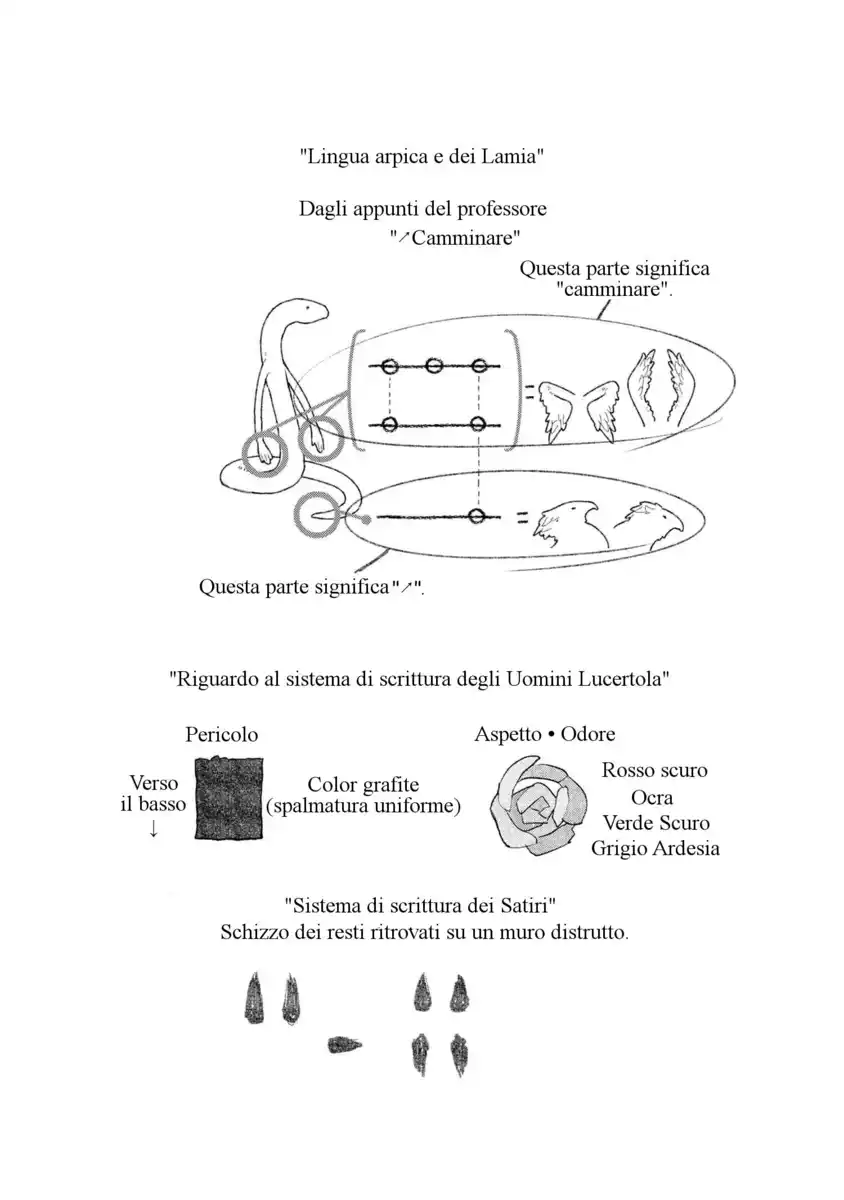 "Lingua arpica e dei Lamia"

Dagli appunti del professore
"↗Camminare"

Questa parte significa "camminare".

Questa parte significa"↗".

"Riguardo al sistema di scrittura degli Uomini Lucertola"

Pericolo

Verso il basso
↓

Color grafite
(spalmatura uniforme)

Aspetto • Odore

Rosso scuro
Ocra
Verde Scuro
Grigio Ardesia

"Sistema di scrittura dei Satiri"
Schizzo dei resti ritrovati su un muro distrutto.